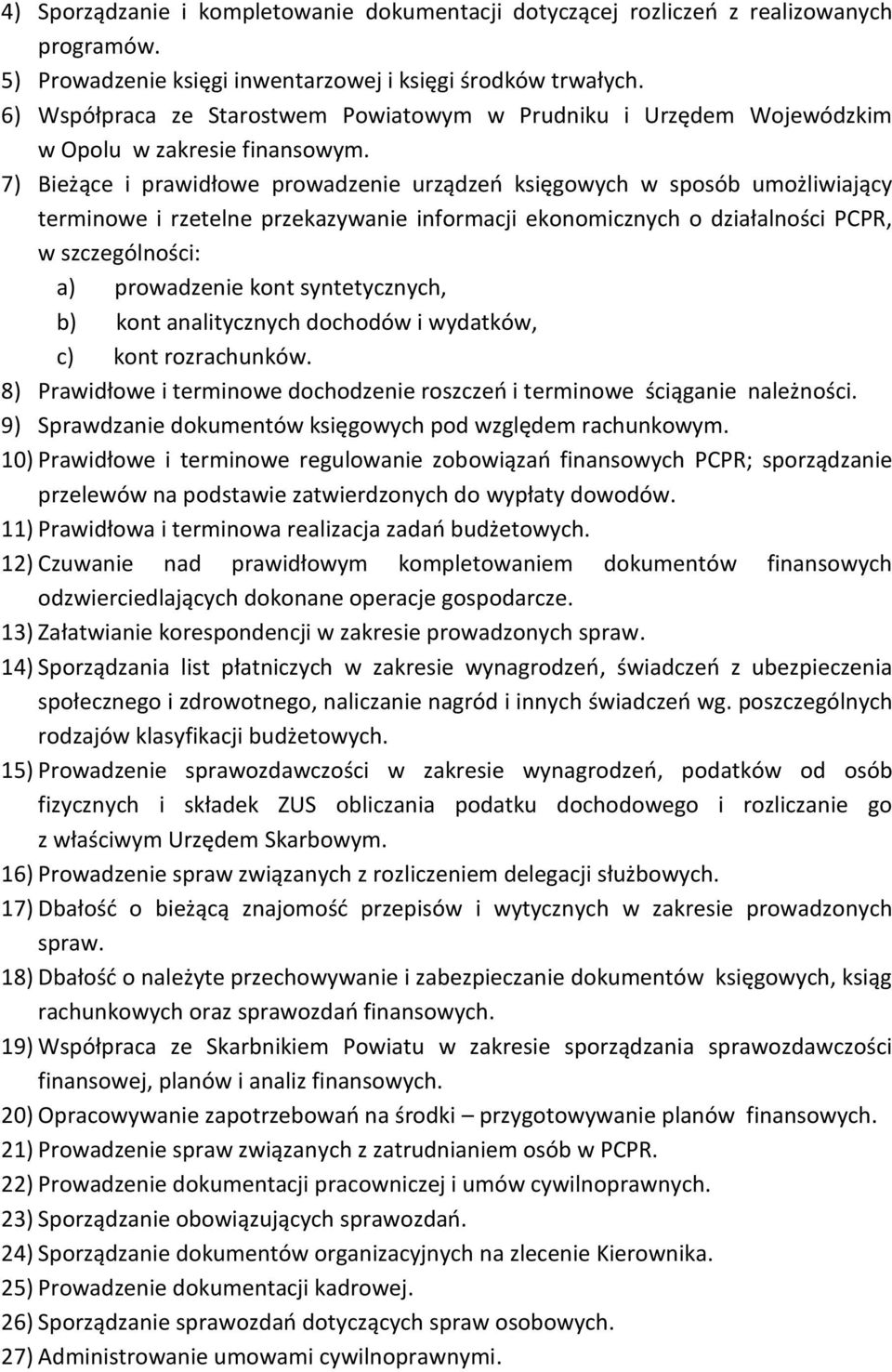 4) Sporządzanie i kompletowanie dokumentacji dotyczącej rozliczeń z realizowanych programów.
5) Prowadzenie księgi inwentarzowej i księgi środków trwałych.
6) Współpraca ze Starostwem Powiatowym w Prudniku i Urzędem Wojewódzkim w Opolu w zakresie finansowym.
7) Bieżące i prawidłowe prowadzenie urządzeń księgowych w sposób umożliwiający terminowe i rzetelne przekazywanie informacji ekonomicznych o działalności PCPR, w szczególności:
a) prowadzenie kont syntetycznych,
b) kont analitycznych dochodów i wydatków,
c) kont rozrachunków.
8) Prawidłowe i terminowe dochodzenie roszczeń i terminowe ściąganie należności.
9) Sprawdzanie dokumentów księgowych pod względem rachunkowym.
10) Prawidłowe i terminowe regulowanie zobowiązań finansowych PCPR; sporządzanie przelewów na podstawie zatwierdzonych do wypłaty dowodów.
11) Prawidłowa i terminowa realizacja zadań budżetowych.
12) Czuwanie nad prawidłowym kompletowaniem dokumentów finansowych odzwierciedlających dokonane operacje gospodarcze.
13) Załatwianie korespondencji w zakresie prowadzonych spraw.
14) Sporządzania list płatniczych w zakresie wynagrodzeń, świadczeń z ubezpieczenia społecznego i zdrowotnego, naliczanie nagród i innych świadczeń wg. poszczególnych rodzajów klasyfikacji budżetowych.
15) Prowadzenie sprawozdawczości w zakresie wynagrodzeń, podatków od osób fizycznych i składek ZUS obliczania podatku dochodowego i rozliczanie go z właściwym Urzędem Skarbowym.
16) Prowadzenie spraw związanych z rozliczeniem delegacji służbowych.
17) Dbałość o bieżącą znajomość przepisów i wytycznych w zakresie prowadzonych spraw.
18) Dbałość o należyte przechowywanie i zabezpieczanie dokumentów księgowych, ksiąg rachunkowych oraz sprawozdań finansowych.
19) Współpraca ze Skarbnikiem Powiatu w zakresie sporządzania sprawozdawczości finansowej, planów i analiz finansowych.
20) Opracowywanie zapotrzebowań na środki – przygotowywanie planów finansowych.
21) Prowadzenie spraw związanych z zatrudnianiem osób w PCPR.
22) Prowadzenie dokumentacji pracowniczej i umów cywilnoprawnych.
23) Sporządzanie obowiązujących sprawozdań.
24) Sporządzanie dokumentów organizacyjnych na zlecenie Kierownika.
25) Prowadzenie dokumentacji kadrowej.
26) Sporządzanie sprawozdań dotyczących spraw osobowych.
27) Administrowanie umowami cywilnoprawnymi.